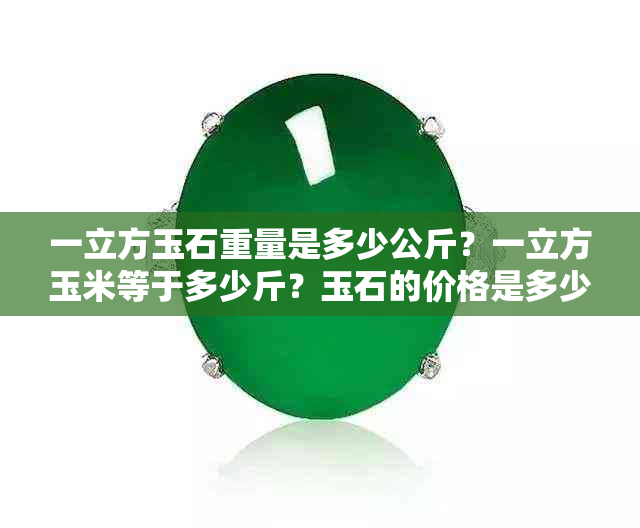 一立方玉石重量是多少公斤？一立方玉米等于多少斤？玉石的价格是多少